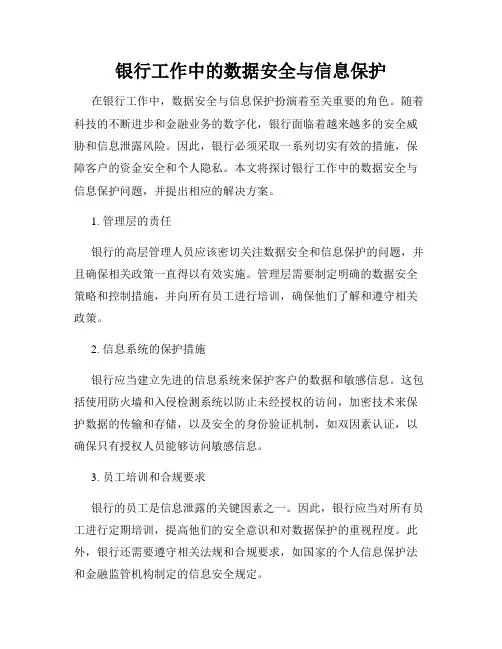 银行工作中的数据安全与信息保护

在银行工作中，数据安全与信息保护扮演着至关重要的角色。随着科技的不断进步和金融业务的数字化，银行面临着越来越多的安全威胁和信息泄露风险。因此，银行必须采取一系列切实有效的措施，保障客户的资金安全和个人隐私。本文将探讨银行工作中的数据安全与信息保护问题，并提出相应的解决方案。

1. 管理层的责任

银行的高层管理人员应该密切关注数据安全和信息保护的问题，并且确保相关政策一直得以有效实施。管理层需要制定明确的数据安全策略和控制措施，并向所有员工进行培训，确保他们了解和遵守相关政策。

2. 信息系统的保护措施

银行应当建立先进的信息系统来保护客户的数据和敏感信息。这包括使用防火墙和入侵检测系统以防止未经授权的访问，加密技术来保护数据的传输和存储，以及安全的身份验证机制，如双因素认证，以确保只有授权人员能够访问敏感信息。

3. 员工培训和合规要求

银行的员工是信息泄露的关键因素之一。因此，银行应当对所有员工进行定期培训，提高他们的安全意识和对数据保护的重视程度。此外，银行还需要遵守相关法规和合规要求，如国家的个人信息保护法和金融监管机构制定的信息安全规定。